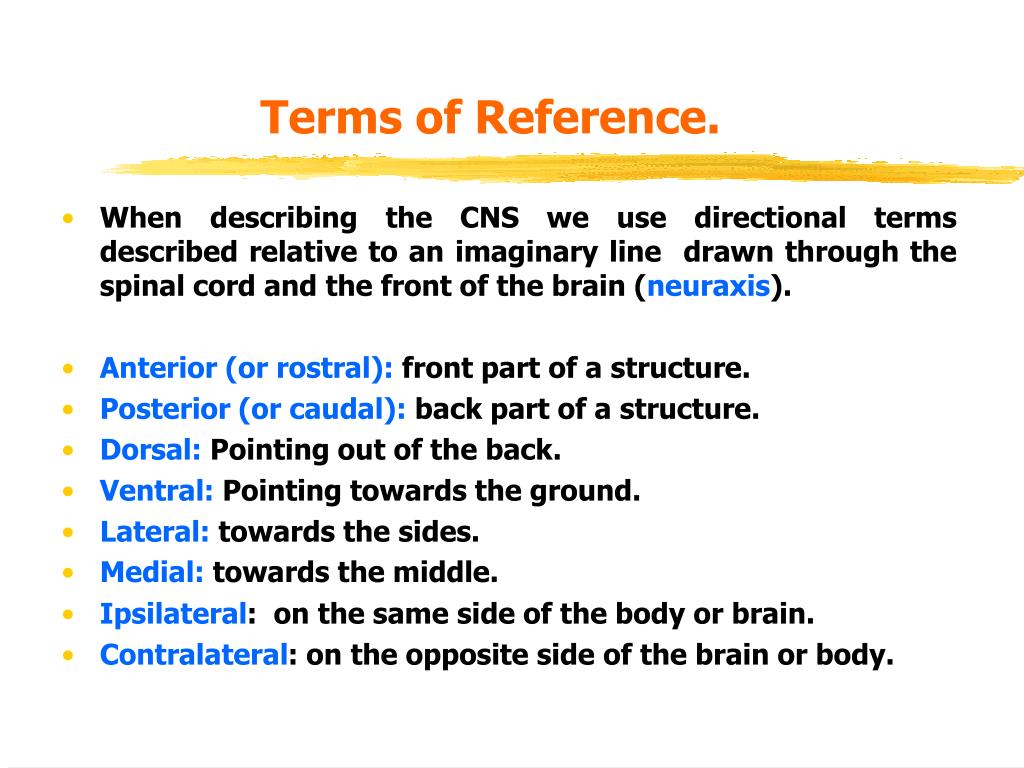 Terms of Reference.

• When describing the CNS we use directional terms described relative to an imaginary line drawn through the spinal cord and the front of the brain (neuraxis).

• Anterior (or rostral): front part of a structure.
• Posterior (or caudal): back part of a structure.
• Dorsal: Pointing out of the back.
• Ventral: Pointing towards the ground.
• Lateral: towards the sides.
• Medial: towards the middle.
• Ipsilateral: on the same side of the body or brain.
• Contralateral: on the opposite side of the brain or body.